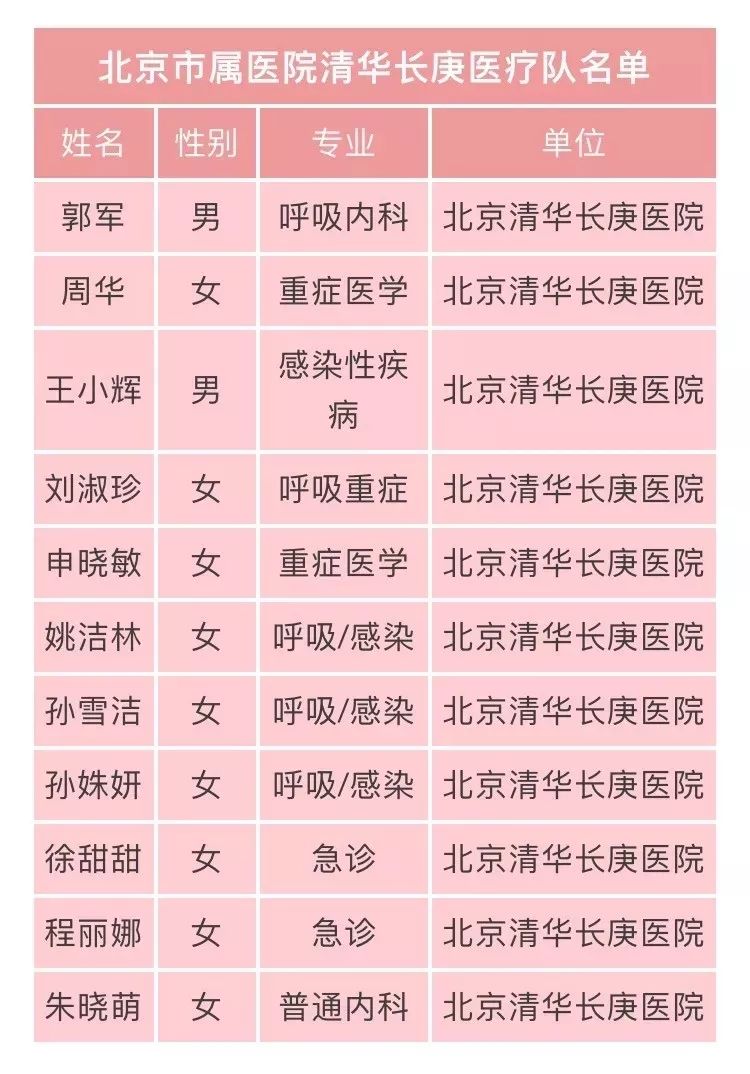 北京市属医院清华长庚医疗队名单

| 姓名 | 性别 | 专业 | 单位 |
|---|---|---|---|
| 郭军 | 男 | 呼吸内科 | 北京清华长庚医院 |
| 周华 | 女 | 重症医学 | 北京清华长庚医院 |
| 王小辉 | 男 | 感染性疾病 | 北京清华长庚医院 |
| 刘淑珍 | 女 | 呼吸重症 | 北京清华长庚医院 |
| 申晓敏 | 女 | 重症医学 | 北京清华长庚医院 |
| 姚洁林 | 女 | 呼吸/感染 | 北京清华长庚医院 |
| 孙雪洁 | 女 | 呼吸/感染 | 北京清华长庚医院 |
| 孙姝妍 | 女 | 呼吸/感染 | 北京清华长庚医院 |
| 徐甜甜 | 女 | 急诊 | 北京清华长庚医院 |
| 程丽娜 | 女 | 急诊 | 北京清华长庚医院 |
| 朱晓萌 | 女 | 普通内科 | 北京清华长庚医院 |